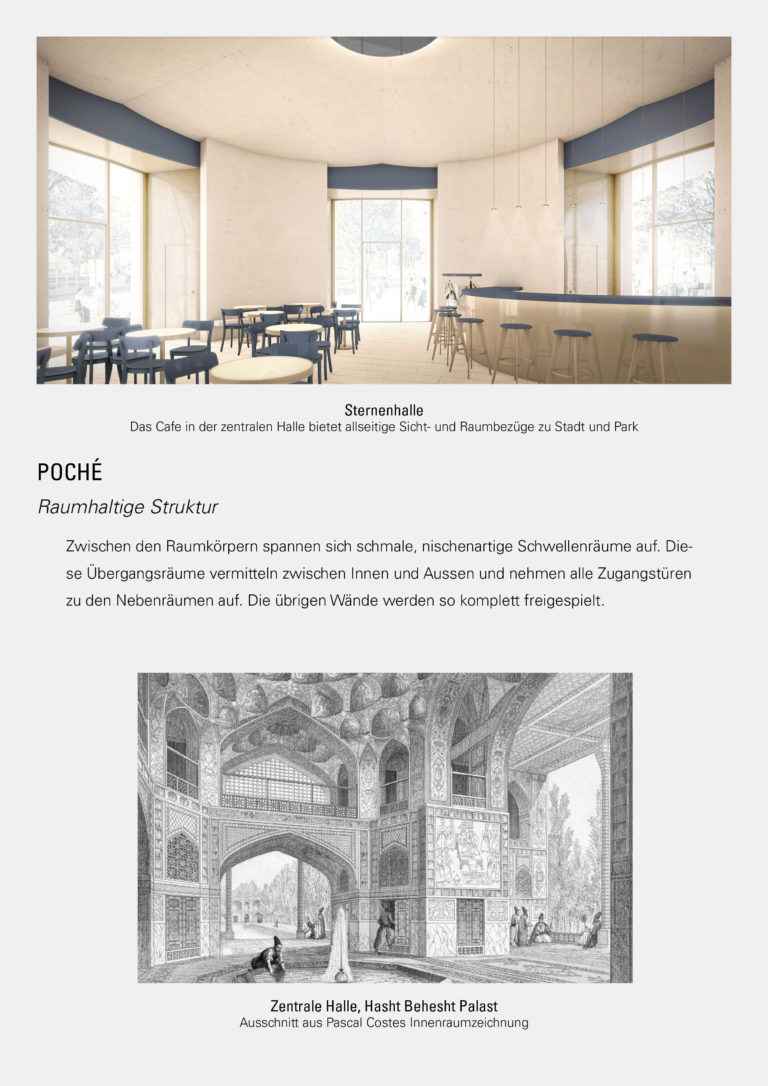 Sternenhalle
Das Cafe in der zentralen Halle bietet allseitige Sicht- und Raumbezüge zu Stadt und Park

POCHÉ

Raumhaltige Struktur

Zwischen den Raumkörpern spannen sich schmale, nischenartige Schwellenräume auf. Diese Übergangsräume vermitteln zwischen Innen und Aussen und nehmen alle Zugangstüren zu den Nebenräumen auf. Die übrigen Wände werden so komplett freigespielt.

Zentrale Halle, Hasht Behesht Palast
Ausschnitt aus Pascal Costes Innenraumzeichnung